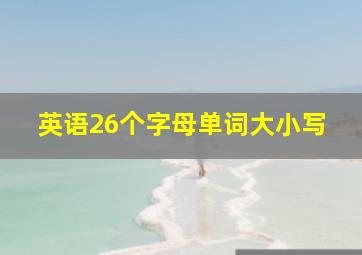 英语26个字母单词大小写